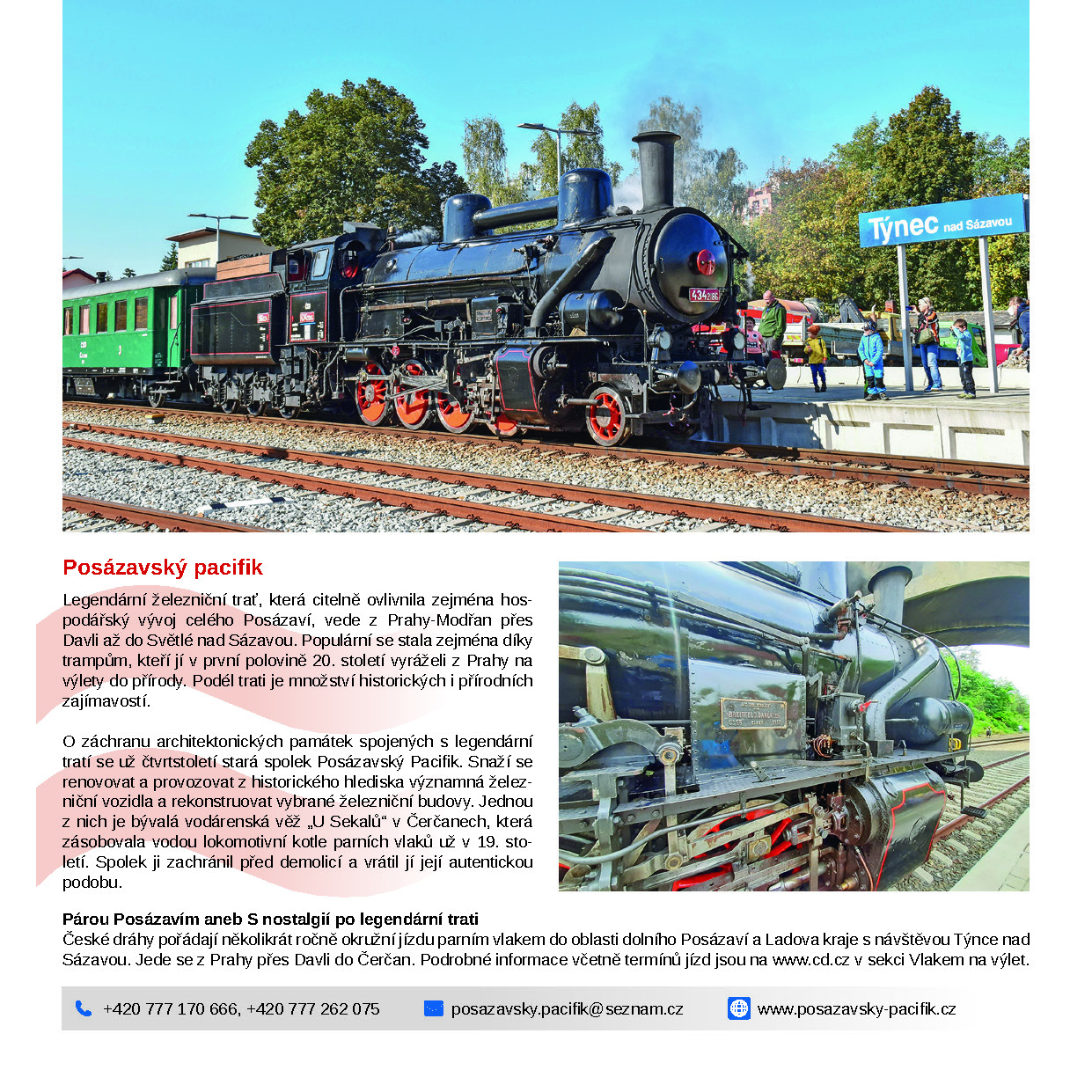 Týnec nad Sázavou

434.2186

Posázavský pacifik

Legendární železniční trať, která citelně ovlivnila zejména hospodářský vývoj celého Posázaví, vede z Prahy-Modřan přes Davli až do Světlé nad Sázavou. Populární se stala zejména díky trampům, kteří jí v první polovině 20. století vyráželi z Prahy na výlety do přírody. Podél trati je množství historických i přírodních zajímavostí.

O záchranu architektonických památek spojených s legendární tratí se už čtvrtstoletí stará spolek Posázavský Pacifik. Snaží se renovovat a provozovat z historického hlediska významná železniční vozidla a rekonstruovat vybrané železniční budovy. Jednou z nich je bývalá vodárenská věž „U Sekalů“ v Čerčanech, která zásobovala vodou lokomotivní kotle parních vlaků už v 19. století. Spolek ji zachránil před demolicí a vrátil jí její autentickou podobu.

Párou Posázavím aneb S nostalgií po legendární trati
České dráhy pořádají několikrát ročně okružní jízdu parním vlakem do oblasti dolního Posázaví a Ladova kraje s návštěvou Týnce nad Sázavou. Jede se z Prahy přes Davli do Čerčan. Podrobné informace včetně termínů jízd jsou na www.cd.cz v sekci Vlakem na výlet.

+420 777 170 666, +420 777 262 075 posazavsky.pacifik@seznam.cz www.posazavsky-pacifik.cz